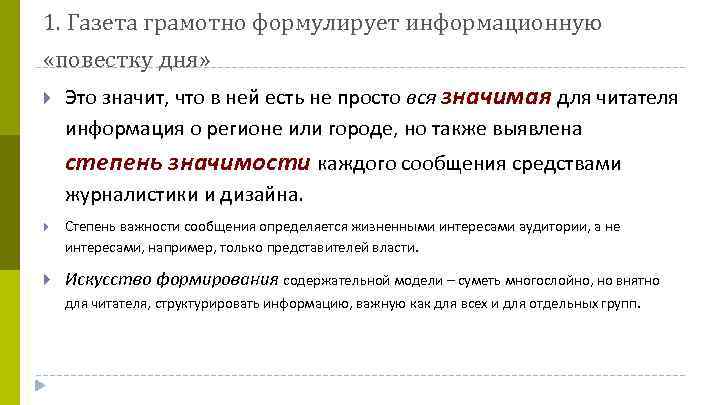 1. Газета грамотно формулирует информационную «повестку дня»

Это значит, что в ней есть не просто вся значимая для читателя информация о регионе или городе, но также выявлена степень значимости каждого сообщения средствами журналистики и дизайна.

Степень важности сообщения определяется жизненными интересами аудитории, а не интересами, например, только представителей власти.

Искусство формирования содержательной модели – суметь многослойно, но внятно для читателя, структурировать информацию, важную как для всех и для отдельных групп.